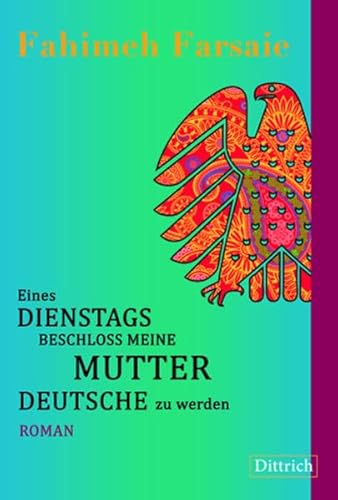 Fahimeh Farsaie

Eines
DIENSTAGS
BESCHLOSS MEINE
MUTTER
DEUTSCHE zu werden

ROMAN

Dittrich